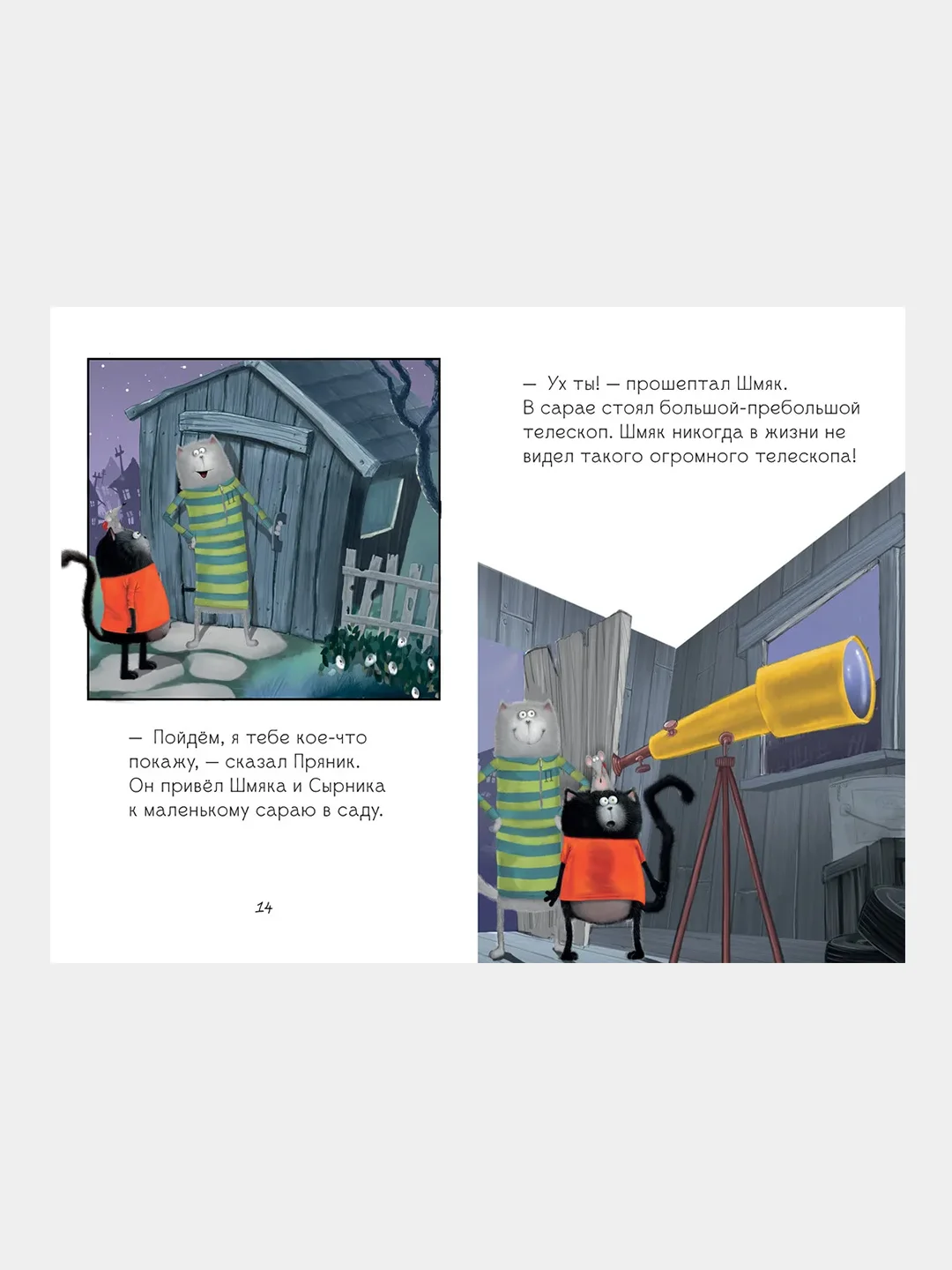 — Пойдём, я тебе кое-что покажу, — сказал Пряник. Он привёл Шмяка и Сырника к маленькому сараю в саду.

14

— Ух ты! — прошептал Шмяк. В сарае стоял большой-пребольшой телескоп. Шмяк никогда в жизни не видел такого огромного телескопа!